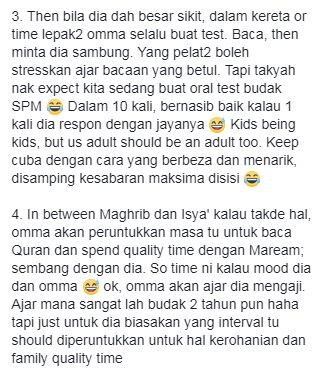 3. Then bila dia dah besar sikit, dalam kereta or time lepak2 omma selalu buat test. Baca, then minta dia sambung. Yang pelat2 boleh stresskan ajar bacaan yang betul. Tapi takyah nak expect kita sedang buat oral test budak SPM 😂 Dalam 10 kali, bernasib baik kalau 1 kali dia respon dengan jayanya 😅 Kids being kids, but us adult should be an adult too. Keep cuba dengan cara yang berbeza dan menarik, disamping kesabaran maksima disisi 😂

4. In between Maghrib dan Isya' kalau takde hal, omma akan peruntukkan masa tu untuk baca Quran dan spend quality time dengan Maream; sembang dengan dia. So time ni kalau mood dia dan omma 😅 ok, omma akan ajar dia mengaji. Ajar mana sangat lah budak 2 tahun pun haha tapi just untuk dia biasakan yang interval tu should diperuntukkan untuk hal kerohanian dan family quality time